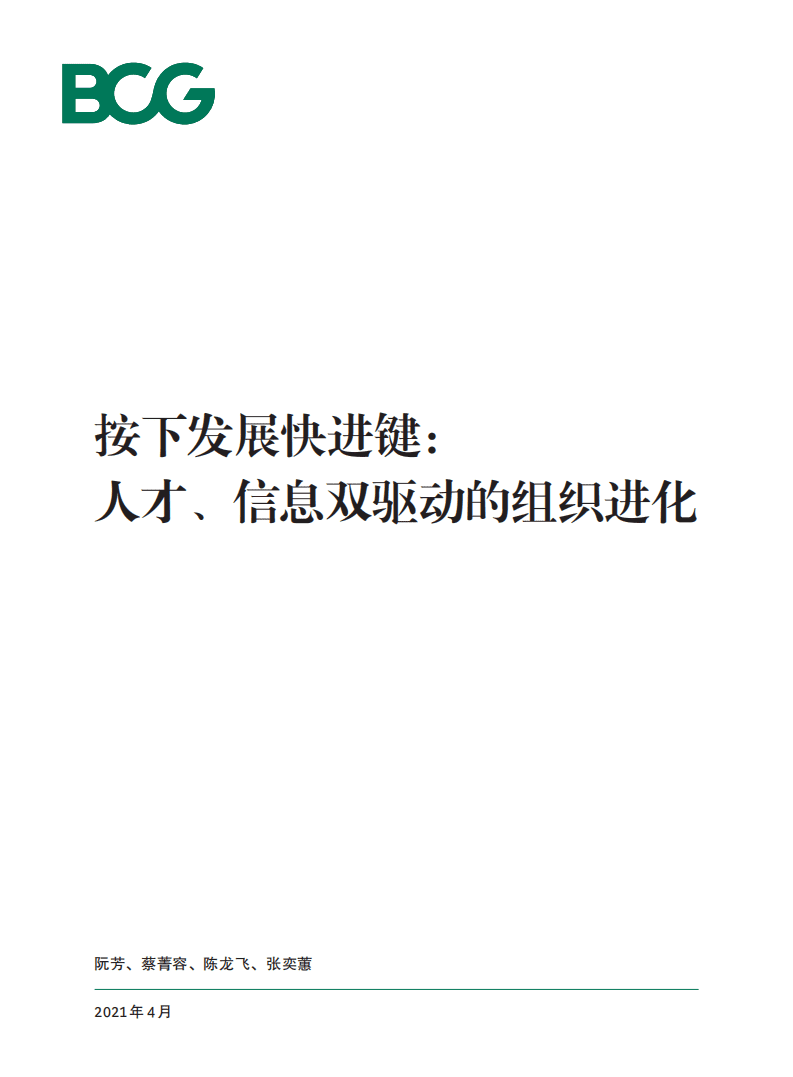 BCG

按下发展快进键：
人才、信息双驱动的组织进化

阮芳、蔡菁容、陈龙飞、张奕蕙

2021年4月